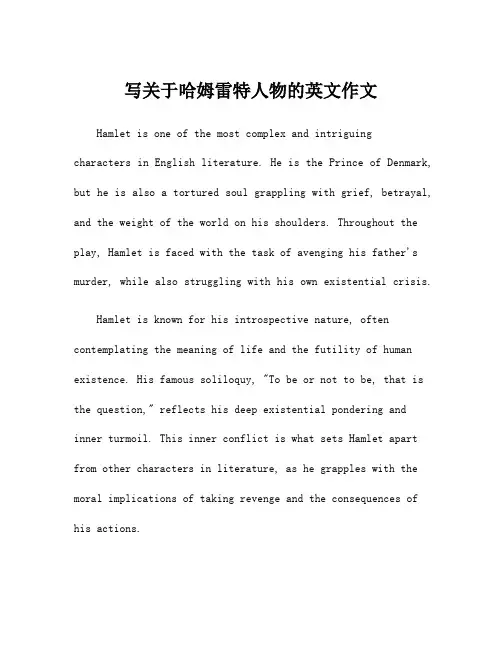 写关于哈姆雷特人物的英文作文

Hamlet is one of the most complex and intriguing characters in English literature. He is the Prince of Denmark, but he is also a tortured soul grappling with grief, betrayal, and the weight of the world on his shoulders. Throughout the play, Hamlet is faced with the task of avenging his father's murder, while also struggling with his own existential crisis.

Hamlet is known for his introspective nature, often contemplating the meaning of life and the futility of human existence. His famous soliloquy, "To be or not to be, that is the question," reflects his deep existential pondering and inner turmoil. This inner conflict is what sets Hamlet apart from other characters in literature, as he grapples with the moral implications of taking revenge and the consequences of his actions.